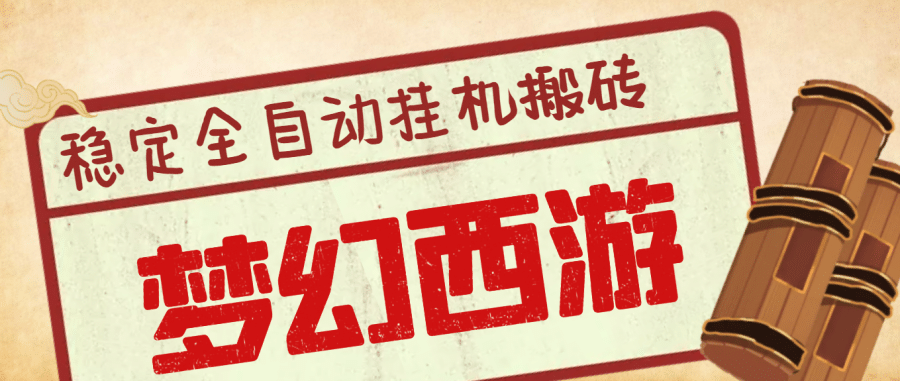 稳定全自动挂机搬砖

梦幻西游